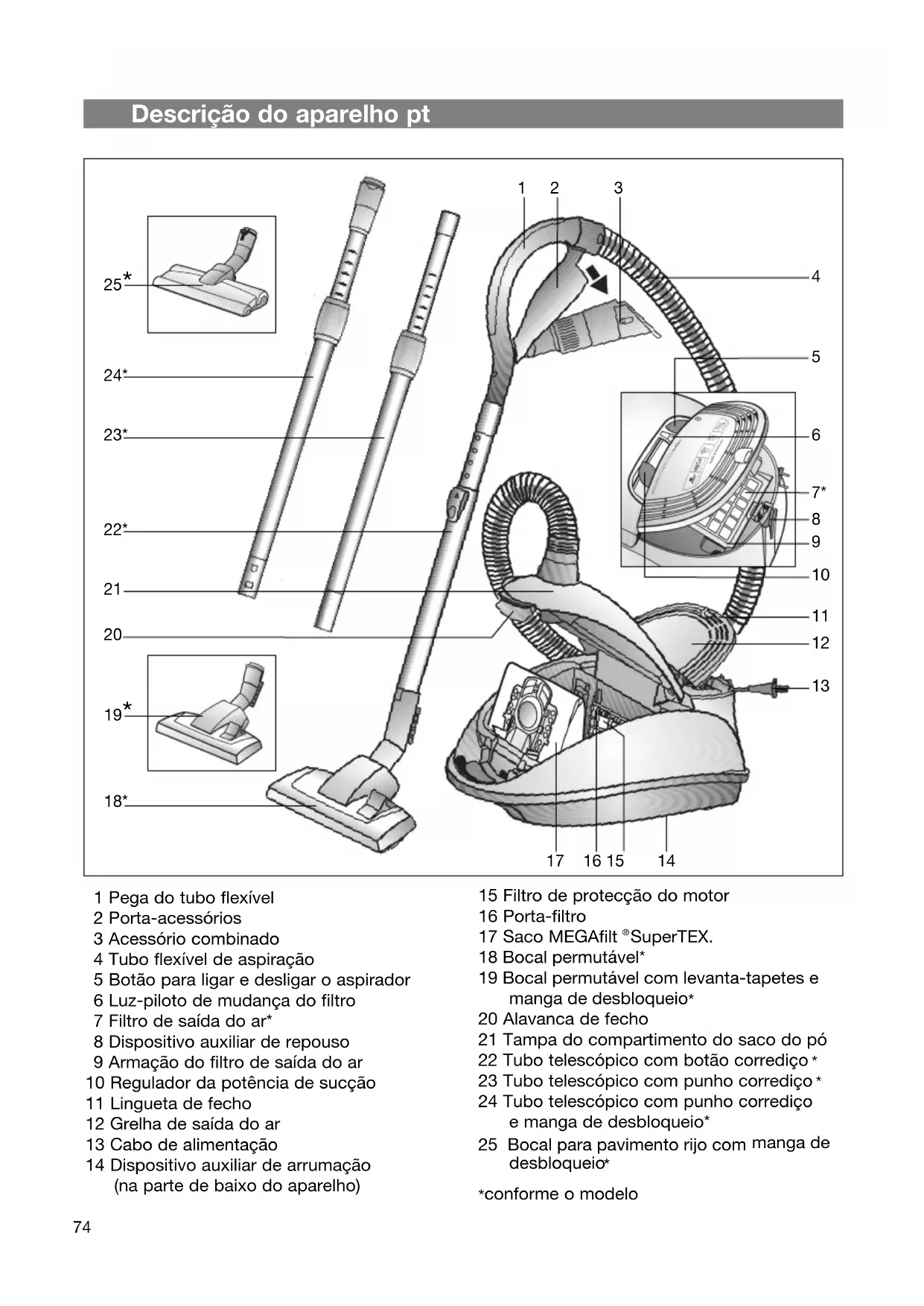 Descrição do aparelho pt

1 2 3
4
5
6
7*
8
9
10
11
12
13
25*
24*
23*
22*
21
20
19*
18*
17 16 15 14

1 Pega do tubo flexível
2 Porta-acessórios
3 Acessório combinado
4 Tubo flexível de aspiração
5 Botão para ligar e desligar o aspirador
6 Luz-piloto de mudança do filtro
7 Filtro de saída do ar*
8 Dispositivo auxiliar de repouso
9 Armação do filtro de saída do ar
10 Regulador da potência de sucção
11 Lingueta de fecho
12 Grelha de saída do ar
13 Cabo de alimentação
14 Dispositivo auxiliar de arrumação (na parte de baixo do aparelho)

15 Filtro de protecção do motor
16 Porta-filtro
17 Saco MEGAfilt ®SuperTEX.
18 Bocal permutável*
19 Bocal permutável com levanta-tapetes e manga de desbloqueio*
20 Alavanca de fecho
21 Tampa do compartimento do saco do pó
22 Tubo telescópico com botão corrediço *
23 Tubo telescópico com punho corrediço *
24 Tubo telescópico com punho corrediço e manga de desbloqueio*
25 Bocal para pavimento rijo com manga de desbloqueio*

*conforme o modelo

74